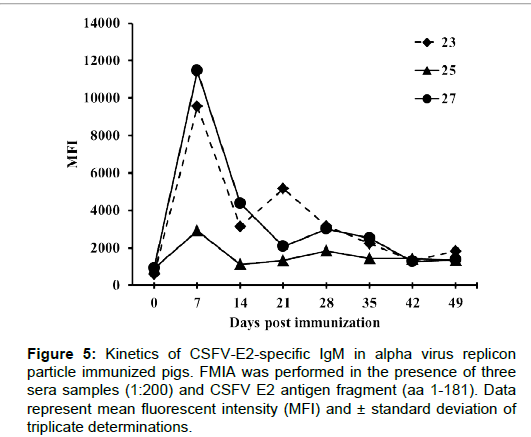 14000
12000
10000
8000
6000
4000
2000
0
MFI

23
25
27

0 7 14 21 28 35 42 49
Days post immunization

**Figure 5:** Kinetics of CSFV-E2-specific IgM in alpha virus replicon particle immunized pigs. FMIA was performed in the presence of three sera samples (1:200) and CSFV E2 antigen fragment (aa 1-181). Data represent mean fluorescent intensity (MFI) and ± standard deviation of triplicate determinations.